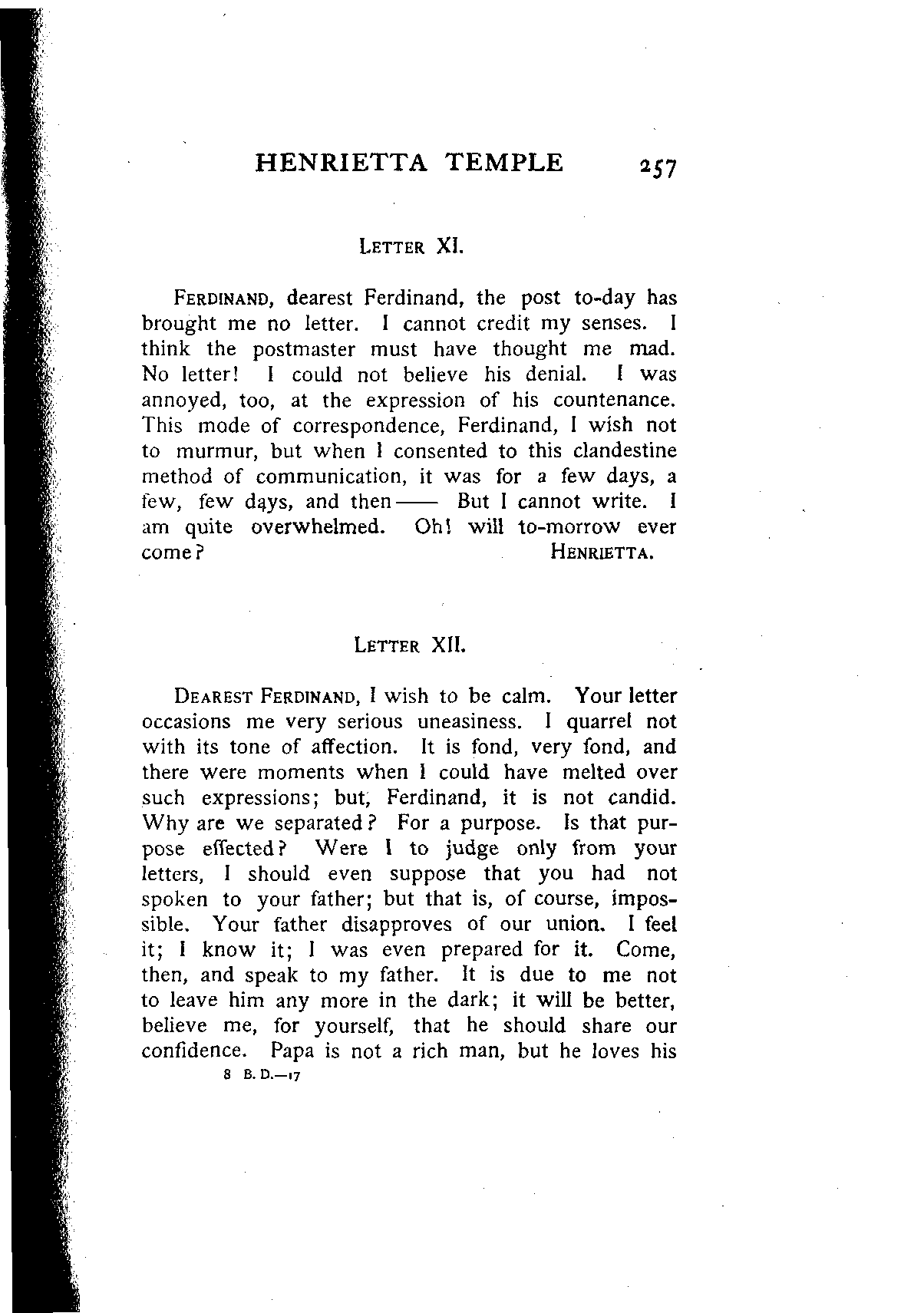 HENRIETTA TEMPLE 257

LETTER XI.

FERDINAND, dearest Ferdinand, the post to-day has brought me no letter. I cannot credit my senses. I think the postmaster must have thought me mad. No letter! I could not believe his denial. I was annoyed, too, at the expression of his countenance. This mode of correspondence, Ferdinand, I wish not to murmur, but when I consented to this clandestine method of communication, it was for a few days, a few, few days, and then—— But I cannot write. I am quite overwhelmed. Oh! will to-morrow ever come? HENRIETTA.

LETTER XII.

DEAREST FERDINAND, I wish to be calm. Your letter occasions me very serious uneasiness. I quarrel not with its tone of affection. It is fond, very fond, and there were moments when I could have melted over such expressions; but, Ferdinand, it is not candid. Why are we separated? For a purpose. Is that purpose effected? Were I to judge only from your letters, I should even suppose that you had not spoken to your father; but that is, of course, impossible. Your father disapproves of our union. I feel it; I know it; I was even prepared for it. Come, then, and speak to my father. It is due to me not to leave him any more in the dark; it will be better, believe me, for yourself, that he should share our confidence. Papa is not a rich man, but he loves his

8 B. D.—17